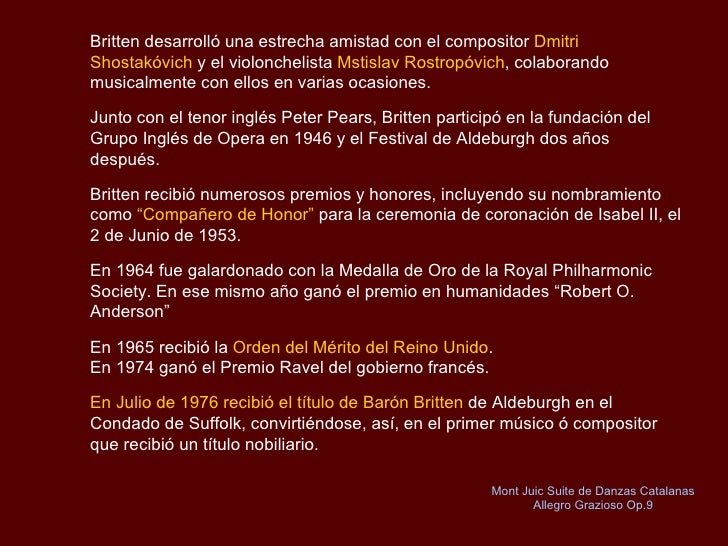 Britten desarrolló una estrecha amistad con el compositor Dmitri Shostakóvich y el violonchelista Mstislav Rostropóvich, colaborando musicalmente con ellos en varias ocasiones.

Junto con el tenor inglés Peter Pears, Britten participó en la fundación del Grupo Inglés de Opera en 1946 y el Festival de Aldeburgh dos años después.

Britten recibió numerosos premios y honores, incluyendo su nombramiento como “Compañero de Honor” para la ceremonia de coronación de Isabel II, el 2 de Junio de 1953.

En 1964 fue galardonado con la Medalla de Oro de la Royal Philharmonic Society. En ese mismo año ganó el premio en humanidades “Robert O. Anderson”

En 1965 recibió la Orden del Mérito del Reino Unido.
En 1974 ganó el Premio Ravel del gobierno francés.

En Julio de 1976 recibió el título de Barón Britten de Aldeburgh en el Condado de Suffolk, convirtiéndose, así, en el primer músico ó compositor que recibió un título nobiliario.

Mont Juic Suite de Danzas Catalanas
Allegro Grazioso Op.9